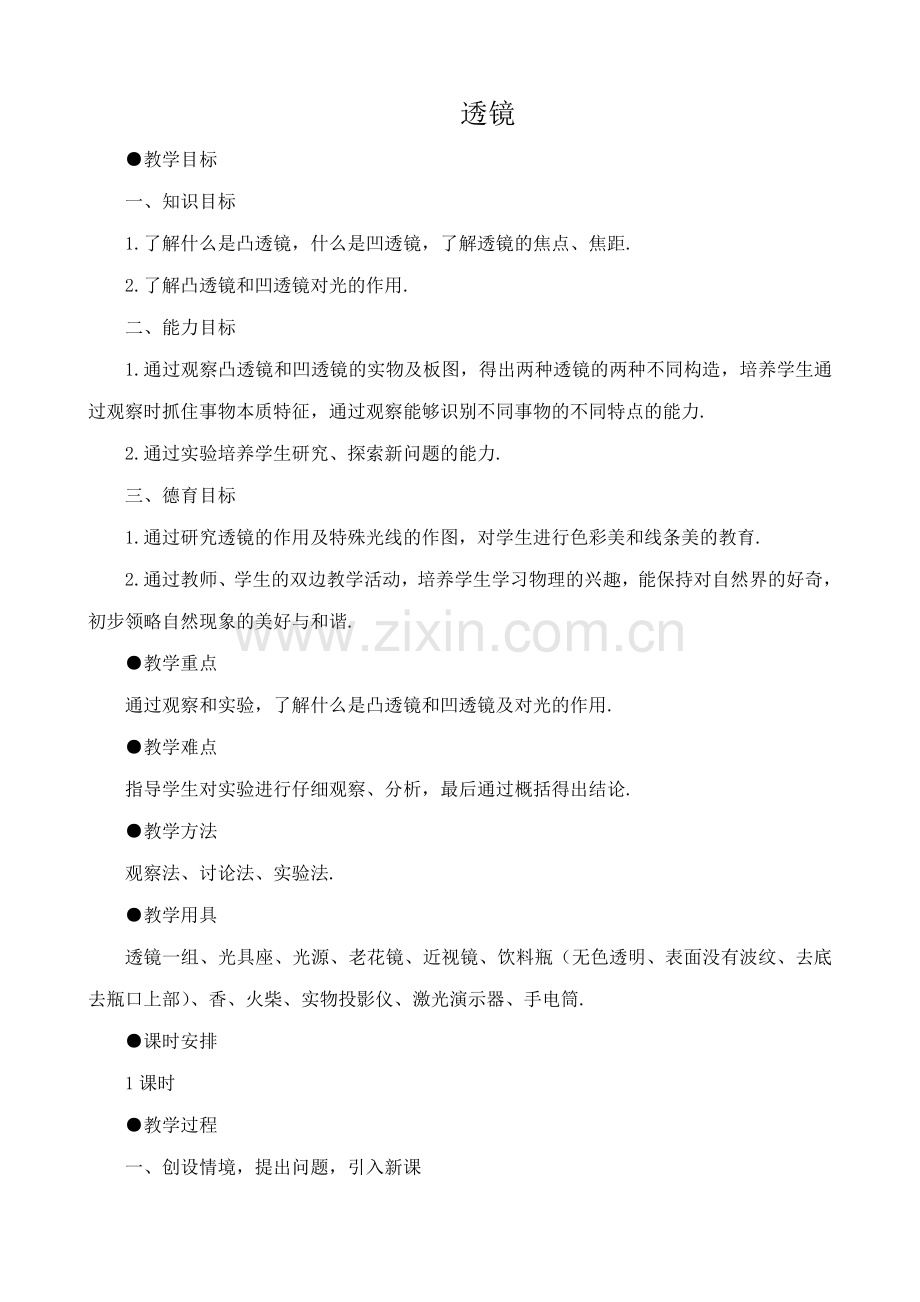 透镜

●教学目标

一、知识目标

1.了解什么是凸透镜，什么是凹透镜，了解透镜的焦点、焦距.

2.了解凸透镜和凹透镜对光的作用.

二、能力目标

1.通过观察凸透镜和凹透镜的实物及板图，得出两种透镜的两种不同构造，培养学生通过观察时抓住事物本质特征，通过观察能够识别不同事物的不同特点的能力.

2.通过实验培养学生研究、探索新问题的能力.

三、德育目标

1.通过研究透镜的作用及特殊光线的作图，对学生进行色彩美和线条美的教育.

2.通过教师、学生的双边教学活动，培养学生学习物理的兴趣，能保持对自然界的好奇，初步领略自然现象的美好与和谐.

www.zixin.com.cn

●教学重点

通过观察和实验，了解什么是凸透镜和凹透镜及对光的作用.

●教学难点

指导学生对实验进行仔细观察、分析，最后通过概括得出结论.

●教学方法

观察法、讨论法、实验法.

●教学用具

透镜一组、光具座、光源、老花镜、近视镜、饮料瓶（无色透明、表面没有波纹、去底去瓶口上部）、香、火柴、实物投影仪、激光演示器、手电筒.

●课时安排

1课时

●教学过程

一、创设情境，提出问题，引入新课